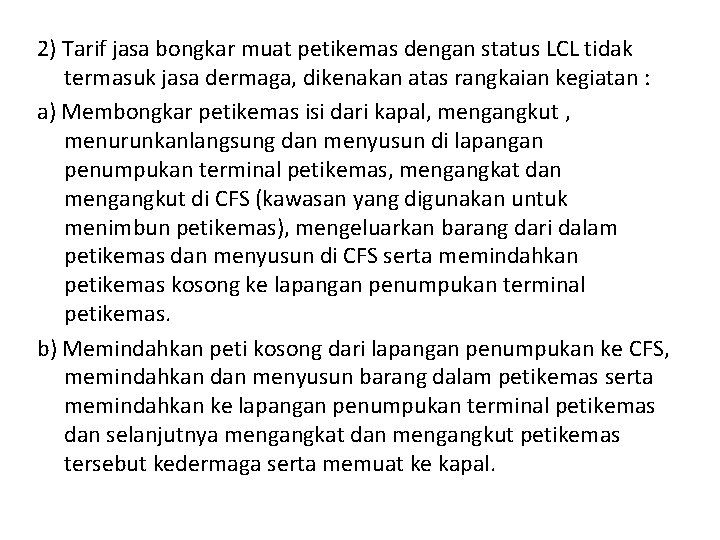 2) Tarif jasa bongkar muat petikemas dengan status LCL tidak termasuk jasa dermaga, dikenakan atas rangkaian kegiatan :

a) Membongkar petikemas isi dari kapal, mengangkut , menurunkanlangsung dan menyusun di lapangan penumpukan terminal petikemas, mengangkat dan mengangkut di CFS (kawasan yang digunakan untuk menimbun petikemas), mengeluarkan barang dari dalam petikemas dan menyusun di CFS serta memindahkan petikemas kosong ke lapangan penumpukan terminal petikemas.

b) Memindahkan peti kosong dari lapangan penumpukan ke CFS, memindahkan dan menyusun barang dalam petikemas serta memindahkan ke lapangan penumpukan terminal petikemas dan selanjutnya mengangkat dan mengangkut petikemas tersebut kedermaga serta memuat ke kapal.